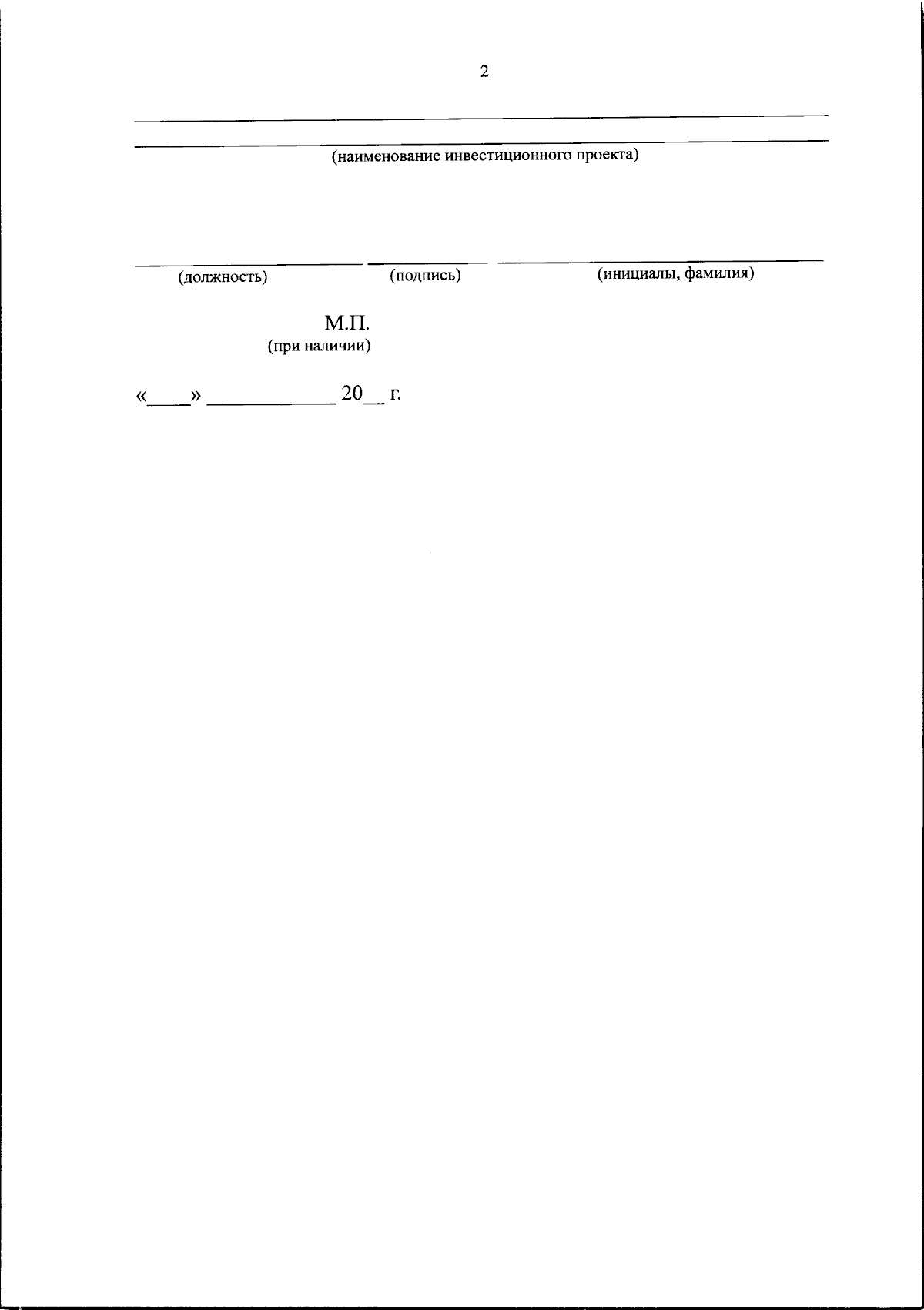 2

____
____
(наименование инвестиционного проекта)

____ ____ ____
(должность) (подпись) (инициалы, фамилия)

М.П.
(при наличии)

«____» ____ 20____ г.